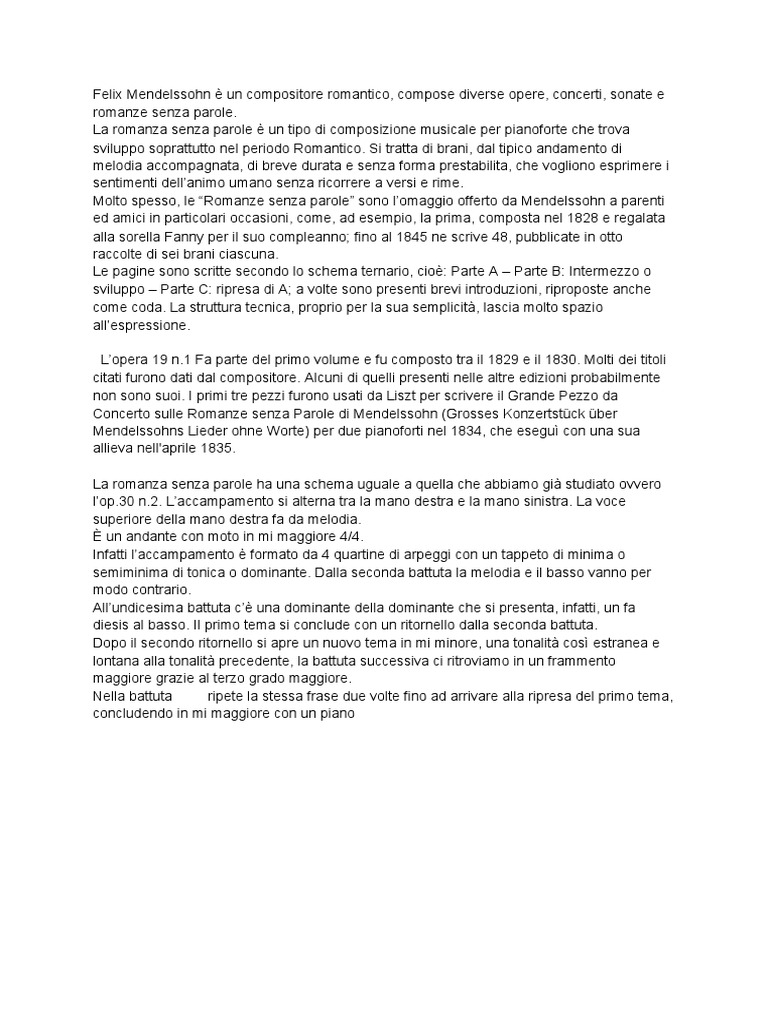 Felix Mendelssohn è un compositore romantico, compose diverse opere, concerti, sonate e romanze senza parole.
La romanza senza parole è un tipo di composizione musicale per pianoforte che trova sviluppo soprattutto nel periodo Romantico. Si tratta di brani, dal tipico andamento di melodia accompagnata, di breve durata e senza forma prestabilita, che vogliono esprimere i sentimenti dell'animo umano senza ricorrere a versi e rime.
Molto spesso, le "Romanze senza parole" sono l'omaggio offerto da Mendelssohn a parenti ed amici in particolari occasioni, come, ad esempio, la prima, composta nel 1828 e regalata alla sorella Fanny per il suo compleanno; fino al 1845 ne scrive 48, pubblicate in otto raccolte di sei brani ciascuna.
Le pagine sono scritte secondo lo schema ternario, cioè: Parte A – Parte B: Intermezzo o sviluppo – Parte C: ripresa di A; a volte sono presenti brevi introduzioni, riproposte anche come coda. La struttura tecnica, proprio per la sua semplicità, lascia molto spazio all'espressione.

L'opera 19 n.1 Fa parte del primo volume e fu composto tra il 1829 e il 1830. Molti dei titoli citati furono dati dal compositore. Alcuni di quelli presenti nelle altre edizioni probabilmente non sono suoi. I primi tre pezzi furono usati da Liszt per scrivere il Grande Pezzo da Concerto sulle Romanze senza Parole di Mendelssohn (Grosses Konzertstück über Mendelssohns Lieder ohne Worte) per due pianoforti nel 1834, che eseguì con una sua allieva nell'aprile 1835.

La romanza senza parole ha una schema uguale a quella che abbiamo già studiato ovvero l'op.30 n.2. L'accampamento si alterna tra la mano destra e la mano sinistra. La voce superiore della mano destra fa da melodia.
È un andante con moto in mi maggiore 4/4.
Infatti l'accampamento è formato da 4 quartine di arpeggi con un tappeto di minima o semiminima di tonica o dominante. Dalla seconda battuta la melodia e il basso vanno per modo contrario.
All'undicesima battuta c'è una dominante della dominante che si presenta, infatti, un fa diesis al basso. Il primo tema si conclude con un ritornello dalla seconda battuta.
Dopo il secondo ritornello si apre un nuovo tema in mi minore, una tonalità così estranea e lontana alla tonalità precedente, la battuta successiva ci ritroviamo in un frammento maggiore grazie al terzo grado maggiore.
Nella battuta ripete la stessa frase due volte fino ad arrivare alla ripresa del primo tema, concludendo in mi maggiore con un piano